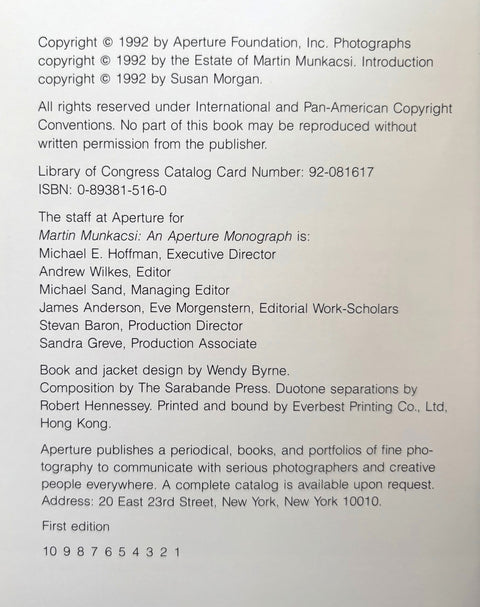 Copyright © 1992 by Aperture Foundation, Inc. Photographs copyright © 1992 by the Estate of Martin Munkacsi. Introduction copyright © 1992 by Susan Morgan.

All rights reserved under International and Pan-American Copyright Conventions. No part of this book may be reproduced without written permission from the publisher.

Library of Congress Catalog Card Number: 92-081617
ISBN: 0-89381-516-0

The staff at Aperture for
Martin Munkacsi: An Aperture Monograph is:
Michael E. Hoffman, Executive Director
Andrew Wilkes, Editor
Michael Sand, Managing Editor
James Anderson, Eve Morgenstern, Editorial Work-Scholars
Stevan Baron, Production Director
Sandra Greve, Production Associate

Book and jacket design by Wendy Byrne.
Composition by The Sarabande Press. Duotone separations by Robert Hennessey. Printed and bound by Everbest Printing Co., Ltd, Hong Kong.

Aperture publishes a periodical, books, and portfolios of fine photography to communicate with serious photographers and creative people everywhere. A complete catalog is available upon request. Address: 20 East 23rd Street, New York, New York 10010.

First edition

10 9 8 7 6 5 4 3 2 1